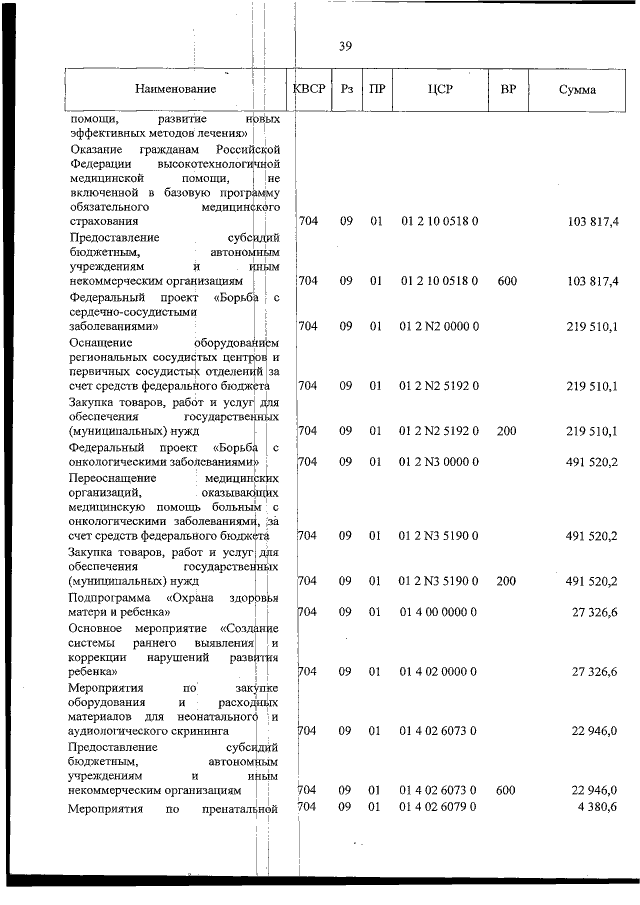 39

| Наименование | КВСР | Рз | ПР | ЦСР | ВР | Сумма |
|---|---|---|---|---|---|---|
| помощи, развитие новых эффективных методов лечения» | | | | | | |
| Оказание гражданам Российской Федерации высокотехнологичной медицинской помощи, не включенной в базовую программу обязательного медицинского страхования | 704 | 09 | 01 | 01 2 10 0518 0 | | 103 817,4 |
| Предоставление субсидий бюджетным, автономным учреждениям и иным некоммерческим организациям | 704 | 09 | 01 | 01 2 10 0518 0 | 600 | 103 817,4 |
| Федеральный проект «Борьба с сердечно-сосудистыми заболеваниями» | 704 | 09 | 01 | 01 2 N2 0000 0 | | 219 510,1 |
| Оснащение оборудованием региональных сосудистых центров и первичных сосудистых отделений за счет средств федерального бюджета | 704 | 09 | 01 | 01 2 N2 5192 0 | | 219 510,1 |
| Закупка товаров, работ и услуг для обеспечения государственных (муниципальных) нужд | 704 | 09 | 01 | 01 2 N2 5192 0 | 200 | 219 510,1 |
| Федеральный проект «Борьба с онкологическими заболеваниями» | 704 | 09 | 01 | 01 2 N3 0000 0 | | 491 520,2 |
| Переоснащение медицинских организаций, оказывающих медицинскую помощь больным с онкологическими заболеваниями, за счет средств федерального бюджета | 704 | 09 | 01 | 01 2 N3 5190 0 | | 491 520,2 |
| Закупка товаров, работ и услуг для обеспечения государственных (муниципальных) нужд | 704 | 09 | 01 | 01 2 N3 5190 0 | 200 | 491 520,2 |
| Подпрограмма «Охрана здоровья матери и ребенка» | 704 | 09 | 01 | 01 4 00 0000 0 | | 27 326,6 |
| Основное мероприятие «Создание системы раннего выявления и коррекции нарушений развития ребенка» | 704 | 09 | 01 | 01 4 02 0000 0 | | 27 326,6 |
| Мероприятия по закупке оборудования и расходных материалов для неонатального и аудиологического скрининга | 704 | 09 | 01 | 01 4 02 6073 0 | | 22 946,0 |
| Предоставление субсидий бюджетным, автономным учреждениям и иным некоммерческим организациям | 704 | 09 | 01 | 01 4 02 6073 0 | 600 | 22 946,0 |
| Мероприятия по пренатальной | 704 | 09 | 01 | 01 4 02 6079 0 | | 4 380,6 |